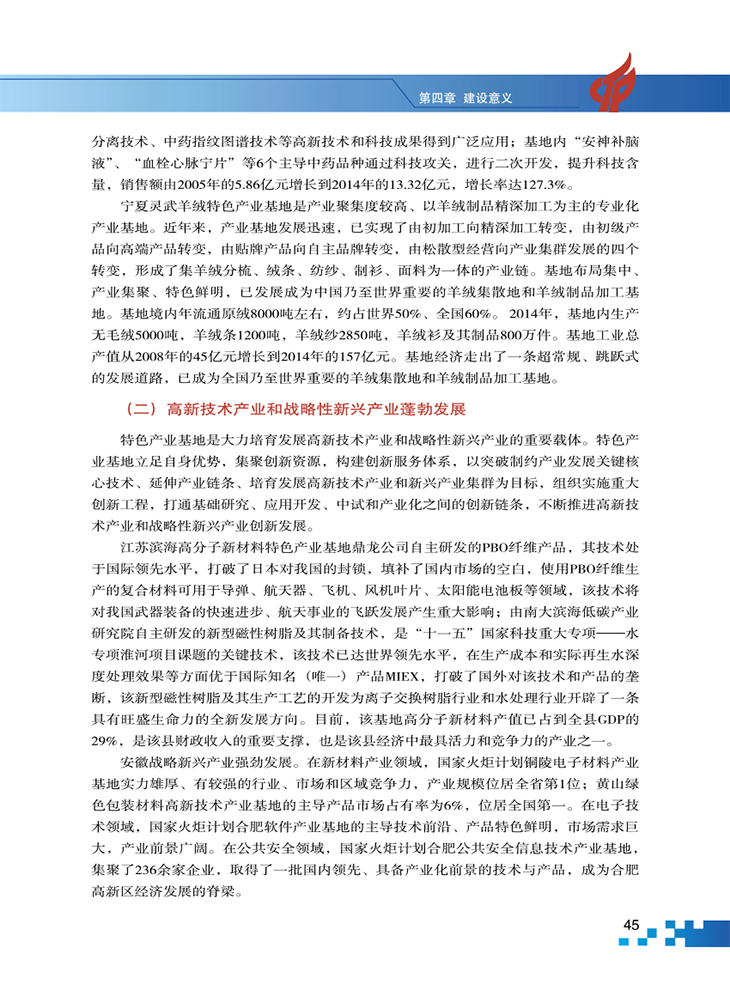 第四章 建设意义

分离技术、中药指纹图谱技术等高新技术和科技成果得到广泛应用；基地内“安神补脑液”、“血栓心脉宁片”等6个主导中药品种通过科技攻关，进行二次开发，提升科技含量，销售额由2005年的5.86亿元增长到2014年的13.32亿元，增长率达127.3%。

宁夏灵武羊绒特色产业基地是产业聚集度较高、以羊绒制品精深加工为主的专业化产业基地。近年来，产业基地发展迅速，已实现了由初加工向精深加工转变，由初级产品向高端产品转变，由贴牌产品向自主品牌转变，由松散型经营向产业集群发展的四个转变，形成了集羊绒分梳、绒条、纺纱、制衫、面料为一体的产业链。基地布局集中、产业集聚、特色鲜明，已发展成为中国乃至世界重要的羊绒集散地和羊绒制品加工基地。基地境内年流通原绒8000吨左右，约占世界50%、全国60%。2014年，基地内生产无毛绒5000吨，羊绒条1200吨，羊绒纱2850吨，羊绒衫及其制品800万件。基地工业总产值从2008年的45亿元增长到2014年的157亿元。基地经济走出了一条超常规、跳跃式的发展道路，已成为全国乃至世界重要的羊绒集散地和羊绒制品加工基地。

（二）高新技术产业和战略性新兴产业蓬勃发展

特色产业基地是大力培育发展高新技术产业和战略性新兴产业的重要载体。特色产业基地立足自身优势，集聚创新资源，构建创新服务体系，以突破制约产业发展关键核心技术、延伸产业链条、培育发展高新技术产业和新兴产业集群为目标，组织实施重大创新工程，打通基础研究、应用开发、中试和产业化之间的创新链条，不断推进高新技术产业和战略性新兴产业创新发展。

江苏滨海高分子新材料特色产业基地鼎龙公司自主研发的PBO纤维产品，其技术处于国际领先水平，打破了日本对我国的封锁，填补了国内市场的空白，使用PBO纤维生产的复合材料可用于导弹、航天器、飞机、风机叶片、太阳能电池板等领域，该技术将对我国武器装备的快速进步、航天事业的飞跃发展产生重大影响；由南大滨海低碳产业研究院自主研发的新型磁性树脂及其制备技术，是“十一五”国家科技重大专项——水专项淮河项目课题的关键技术，该技术已达世界领先水平，在生产成本和实际再生水深度处理效果等方面优于国际知名（唯一）产品MIEX，打破了国外对该技术和产品的垄断，该新型磁性树脂及其生产工艺的开发为离子交换树脂行业和水处理行业开辟了一条具有旺盛生命力的全新发展方向。目前，该基地高分子新材料产值已占到全县GDP的29%，是该县财政收入的重要支撑，也是该县经济中最具活力和竞争力的产业之一。

安徽战略新兴产业强劲发展。在新材料产业领域，国家火炬计划铜陵电子材料产业基地实力雄厚、有较强的行业、市场和区域竞争力，产业规模位居全省第1位；黄山绿色包装材料高新技术产业基地的主导产品市场占有率为6%，位居全国第一。在电子技术领域，国家火炬计划合肥软件产业基地的主导技术前沿、产品特色鲜明，市场需求巨大，产业前景广阔。在公共安全领域，国家火炬计划合肥公共安全信息技术产业基地，集聚了236余家企业，取得了一批国内领先、具备产业化前景的技术与产品，成为合肥高新区经济发展的脊梁。

45